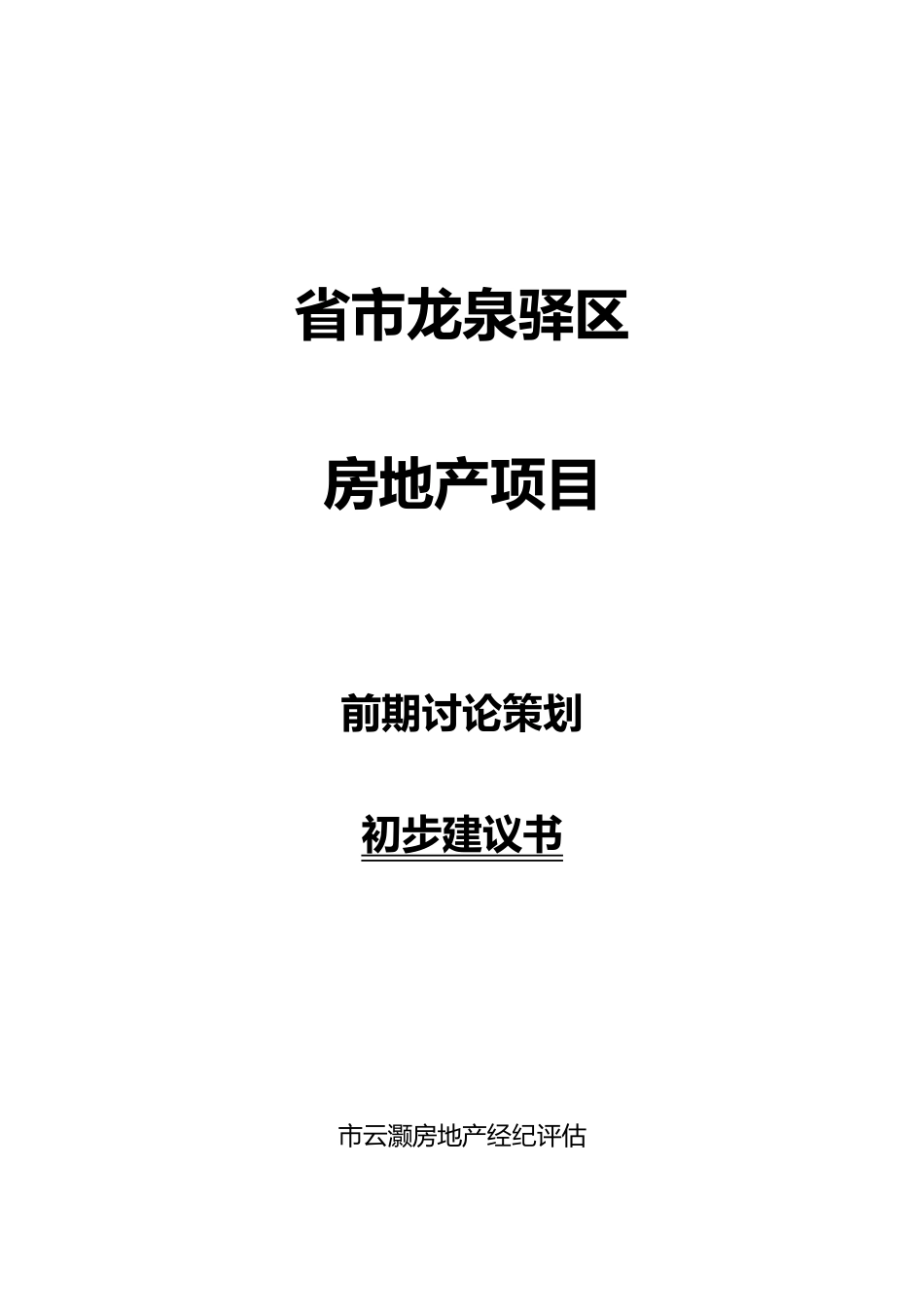 省市龙泉驿区

房地产项目

前期讨论策划

初步建议书

市云灏房地产经纪评估